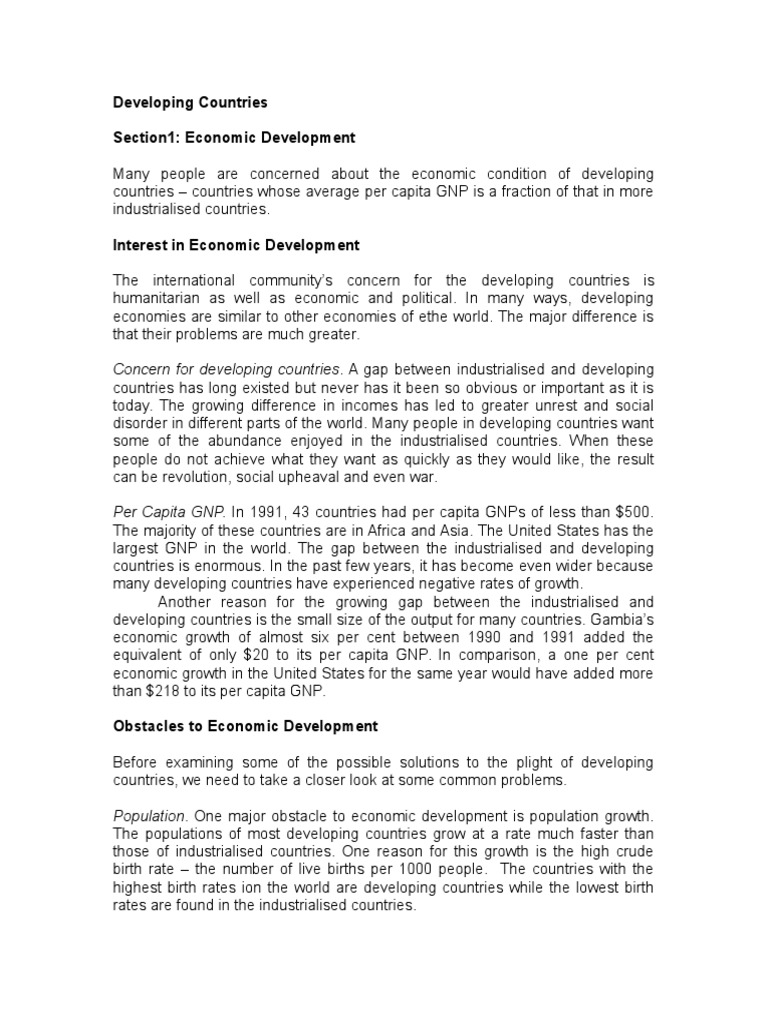 Developing Countries

Section1: Economic Development

Many people are concerned about the economic condition of developing countries – countries whose average per capita GNP is a fraction of that in more industrialised countries.

Interest in Economic Development

The international community's concern for the developing countries is humanitarian as well as economic and political. In many ways, developing economies are similar to other economies of ethe world. The major difference is that their problems are much greater.

Concern for developing countries. A gap between industrialised and developing countries has long existed but never has it been so obvious or important as it is today. The growing difference in incomes has led to greater unrest and social disorder in different parts of the world. Many people in developing countries want some of the abundance enjoyed in the industrialised countries. When these people do not achieve what they want as quickly as they would like, the result can be revolution, social upheaval and even war.

Per Capita GNP. In 1991, 43 countries had per capita GNPs of less than \$500. The majority of these countries are in Africa and Asia. The United States has the largest GNP in the world. The gap between the industrialised and developing countries is enormous. In the past few years, it has become even wider because many developing countries have experienced negative rates of growth.

Another reason for the growing gap between the industrialised and developing countries is the small size of the output for many countries. Gambia's economic growth of almost six per cent between 1990 and 1991 added the equivalent of only \$20 to its per capita GNP. In comparison, a one per cent economic growth in the United States for the same year would have added more than \$218 to its per capita GNP.

Obstacles to Economic Development

Before examining some of the possible solutions to the plight of developing countries, we need to take a closer look at some common problems.

Population. One major obstacle to economic development is population growth. The populations of most developing countries grow at a rate much faster than those of industrialised countries. One reason for this growth is the high crude birth rate – the number of live births per 1000 people. The countries with the highest birth rates ion the world are developing countries while the lowest birth rates are found in the industrialised countries.